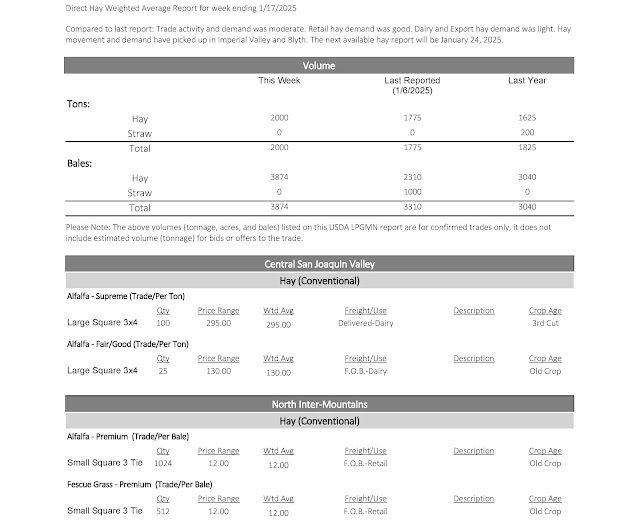 Direct Hay Weighted Average Report for week ending 1/17/2025

Compared to last report: Trade activity and demand was moderate. Retail hay demand was good. Dairy and Export hay demand was light. Hay movement and demand have picked up in Imperial Valley and Blyth. The next available hay report will be January 24, 2025.

Volume

| | This Week | Last Reported (1/6/2025) | Last Year |
|---|---|---|---|
| Tons: | | | |
| Hay | 2000 | 1775 | 1625 |
| Straw | 0 | 0 | 200 |
| Total | 2000 | 1775 | 1825 |
| Bales: | | | |
| Hay | 3874 | 2310 | 3040 |
| Straw | 0 | 1000 | 0 |
| Total | 3874 | 3310 | 3040 |

Please Note: The above volumes (tonnage, acres, and bales) listed on this USDA LPGMN report are for confirmed trades only, it does not include estimated volume (tonnage) for bids or offers to the trade.

Central San Joaquin Valley

Hay (Conventional)

Alfalfa - Supreme (Trade/Per Ton)

| | Qty | Price Range | Wtd Avg | Freight/Use | Description | Crop Age |
|---|---|---|---|---|---|---|
| Large Square 3x4 | 100 | 295.00 | 295.00 | Delivered-Dairy | | 3rd Cut |

Alfalfa - Fair/Good (Trade/Per Ton)

| | Qty | Price Range | Wtd Avg | Freight/Use | Description | Crop Age |
|---|---|---|---|---|---|---|
| Large Square 3x4 | 25 | 130.00 | 130.00 | F.O.B.-Dairy | | Old Crop |

North Inter-Mountains

Hay (Conventional)

Alfalfa - Premium (Trade/Per Bale)

| | Qty | Price Range | Wtd Avg | Freight/Use | Description | Crop Age |
|---|---|---|---|---|---|---|
| Small Square 3 Tie | 1024 | 12.00 | 12.00 | F.O.B.-Retail | | Old Crop |

Fescue Grass - Premium (Trade/Per Bale)

| | Qty | Price Range | Wtd Avg | Freight/Use | Description | Crop Age |
|---|---|---|---|---|---|---|
| Small Square 3 Tie | 512 | 12.00 | 12.00 | F.O.B.-Retail | | Old Crop |